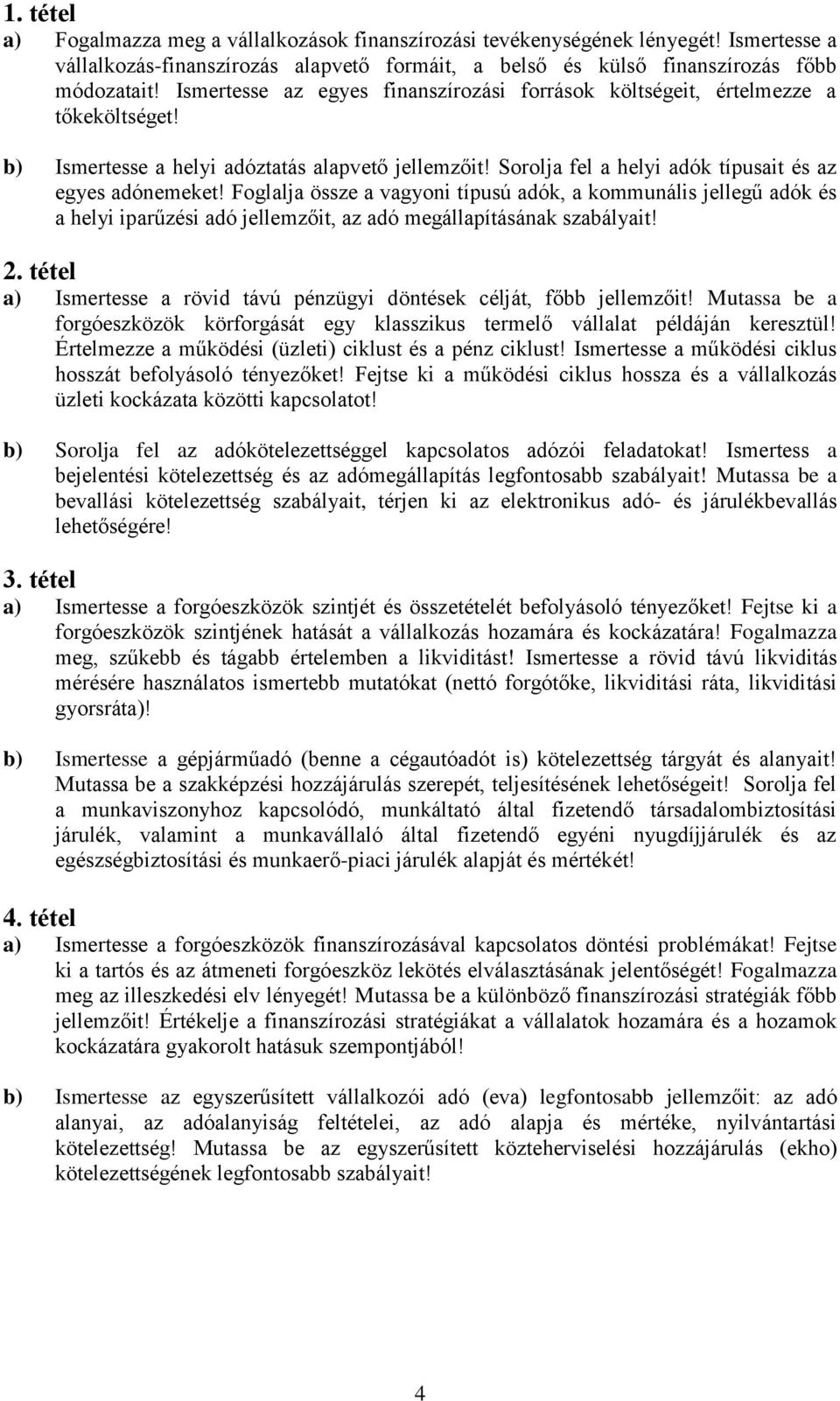 1. tétel

a) Fogalmazza meg a vállalkozások finanszírozási tevékenységének lényegét! Ismertesse a vállalkozás-finanszírozás alapvető formáit, a belső és külső finanszírozás főbb módozatait! Ismertesse az egyes finanszírozási források költségeit, értelmezze a tőkeköltséget!

b) Ismertesse a helyi adóztatás alapvető jellemzőit! Sorolja fel a helyi adók típusait és az egyes adónemeket! Foglalja össze a vagyoni típusú adók, a kommunális jellegű adók és a helyi iparűzési adó jellemzőit, az adó megállapításának szabályait!

2. tétel

a) Ismertesse a rövid távú pénzügyi döntések célját, főbb jellemzőit! Mutassa be a forgóeszközök körforgását egy klasszikus termelő vállalat példáján keresztül! Értelmezze a működési (üzleti) ciklust és a pénz ciklust! Ismertesse a működési ciklus hosszát befolyásoló tényezőket! Fejtse ki a működési ciklus hossza és a vállalkozás üzleti kockázata közötti kapcsolatot!

b) Sorolja fel az adókötelezettséggel kapcsolatos adózói feladatokat! Ismertess a bejelentési kötelezettség és az adómegállapítás legfontosabb szabályait! Mutassa be a bevallási kötelezettség szabályait, térjen ki az elektronikus adó- és járulékbevallás lehetőségére!

3. tétel

a) Ismertesse a forgóeszközök szintjét és összetételét befolyásoló tényezőket! Fejtse ki a forgóeszközök szintjének hatását a vállalkozás hozamára és kockázatára! Fogalmazza meg, szűkebb és tágabb értelemben a likviditást! Ismertesse a rövid távú likviditás mérésére használatos ismertebb mutatókat (nettó forgótőke, likviditási ráta, likviditási gyorsráta)!

b) Ismertesse a gépjárműadó (benne a cégautóadót is) kötelezettség tárgyát és alanyait! Mutassa be a szakképzési hozzájárulás szerepét, teljesítésének lehetőségeit! Sorolja fel a munkaviszonyhoz kapcsolódó, munkáltató által fizetendő társadalombiztosítási járulék, valamint a munkavállaló által fizetendő egyéni nyugdíjjárulék és az egészségbiztosítási és munkaerő-piaci járulék alapját és mértékét!

4. tétel

a) Ismertesse a forgóeszközök finanszírozásával kapcsolatos döntési problémákat! Fejtse ki a tartós és az átmeneti forgóeszköz lekötés elválasztásának jelentőségét! Fogalmazza meg az illeszkedési elv lényegét! Mutassa be a különböző finanszírozási stratégiák főbb jellemzőit! Értékelje a finanszírozási stratégiákat a vállalatok hozamára és a hozamok kockázatára gyakorolt hatásuk szempontjából!

b) Ismertesse az egyszerűsített vállalkozói adó (eva) legfontosabb jellemzőit: az adó alanyai, az adóalanyiság feltételei, az adó alapja és mértéke, nyilvántartási kötelezettség! Mutassa be az egyszerűsített közteherviselési hozzájárulás (ekho) kötelezettségének legfontosabb szabályait!

4